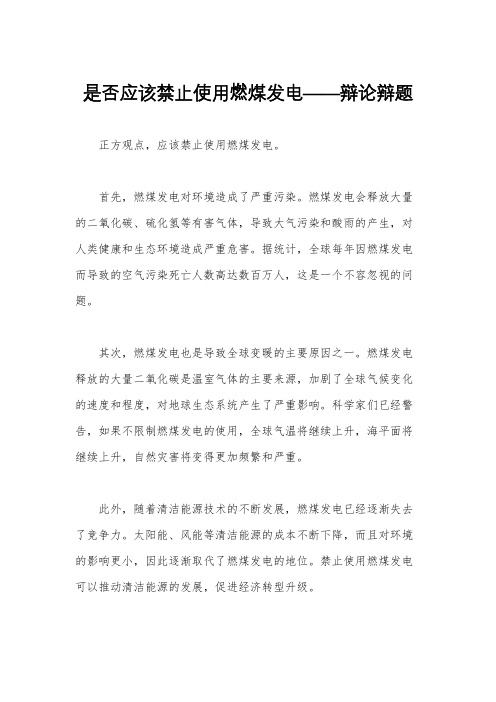 是否应该禁止使用燃煤发电——辩论辩题

正方观点，应该禁止使用燃煤发电。

首先，燃煤发电对环境造成了严重污染。燃煤发电会释放大量的二氧化碳、硫化氢等有害气体，导致大气污染和酸雨的产生，对人类健康和生态环境造成严重危害。据统计，全球每年因燃煤发电而导致的空气污染死亡人数高达数百万人，这是一个不容忽视的问题。

其次，燃煤发电也是导致全球变暖的主要原因之一。燃煤发电释放的大量二氧化碳是温室气体的主要来源，加剧了全球气候变化的速度和程度，对地球生态系统产生了严重影响。科学家们已经警告，如果不限制燃煤发电的使用，全球气温将继续上升，海平面将继续上升，自然灾害将变得更加频繁和严重。

此外，随着清洁能源技术的不断发展，燃煤发电已经逐渐失去了竞争力。太阳能、风能等清洁能源的成本不断下降，而且对环境的影响更小，因此逐渐取代了燃煤发电的地位。禁止使用燃煤发电可以推动清洁能源的发展，促进经济转型升级。